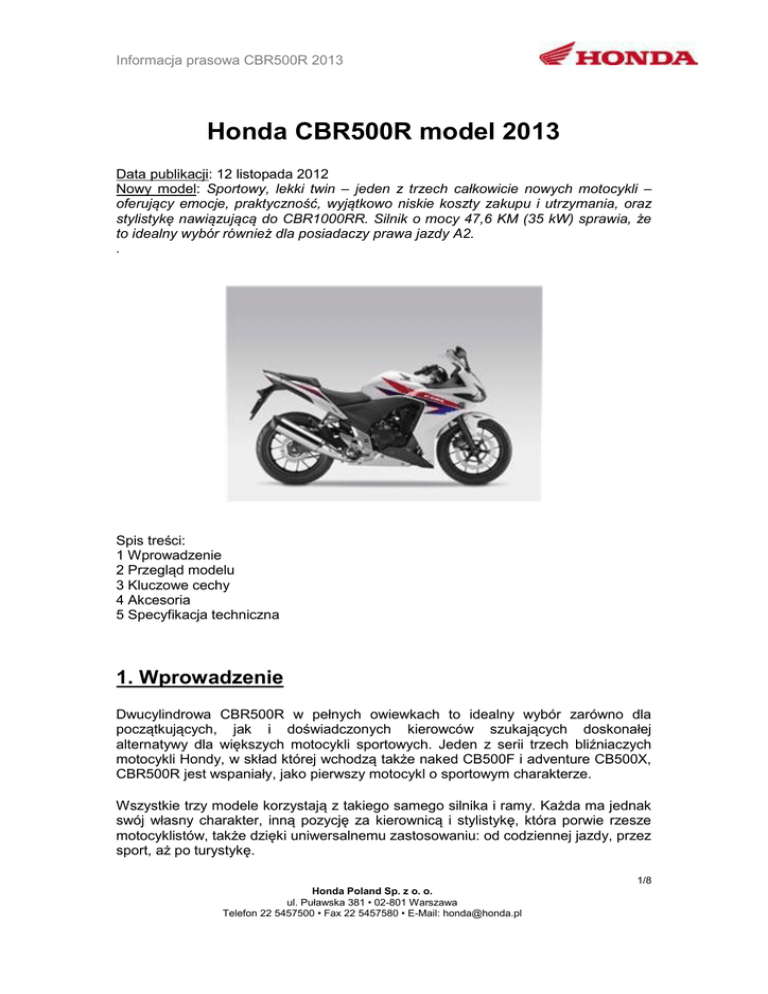 Informacja prasowa CBR500R 2013

HONDA

Honda CBR500R model 2013

Data publikacji: 12 listopada 2012
Nowy model: Sportowy, lekki twin – jeden z trzech całkowicie nowych motocykli – oferujący emocje, praktyczność, wyjątkowo niskie koszty zakupu i utrzymania, oraz stylistykę nawiązującą do CBR1000RR. Silnik o mocy 47,6 KM (35 kW) sprawia, że to idealny wybór również dla posiadaczy prawa jazdy A2.
.

Spis treści:
1 Wprowadzenie
2 Przegląd modelu
3 Kluczowe cechy
4 Akcesoria
5 Specyfikacja techniczna

1. Wprowadzenie

Dwucylindrowa CBR500R w pełnych owiewkach to idealny wybór zarówno dla początkujących, jak i doświadczonych kierowców szukających doskonałej alternatywy dla większych motocykli sportowych. Jeden z serii trzech bliźniaczych motocykli Hondy, w skład której wchodzą także naked CB500F i adventure CB500X, CBR500R jest wspaniały, jako pierwszy motocykl o sportowym charakterze.

Wszystkie trzy modele korzystają z takiego samego silnika i ramy. Każda ma jednak swój własny charakter, inną pozycję za kierownicą i stylistykę, która porwie rzesze motocyklistów, także dzięki uniwersalnemu zastosowaniu: od codziennej jazdy, przez sport, aż po turystykę.

1/8

Honda Poland Sp. z o. o.
ul. Puławska 381 • 02-801 Warszawa
Telefon 22 5457500 • Fax 22 5457580 • E-Mail: honda@honda.pl